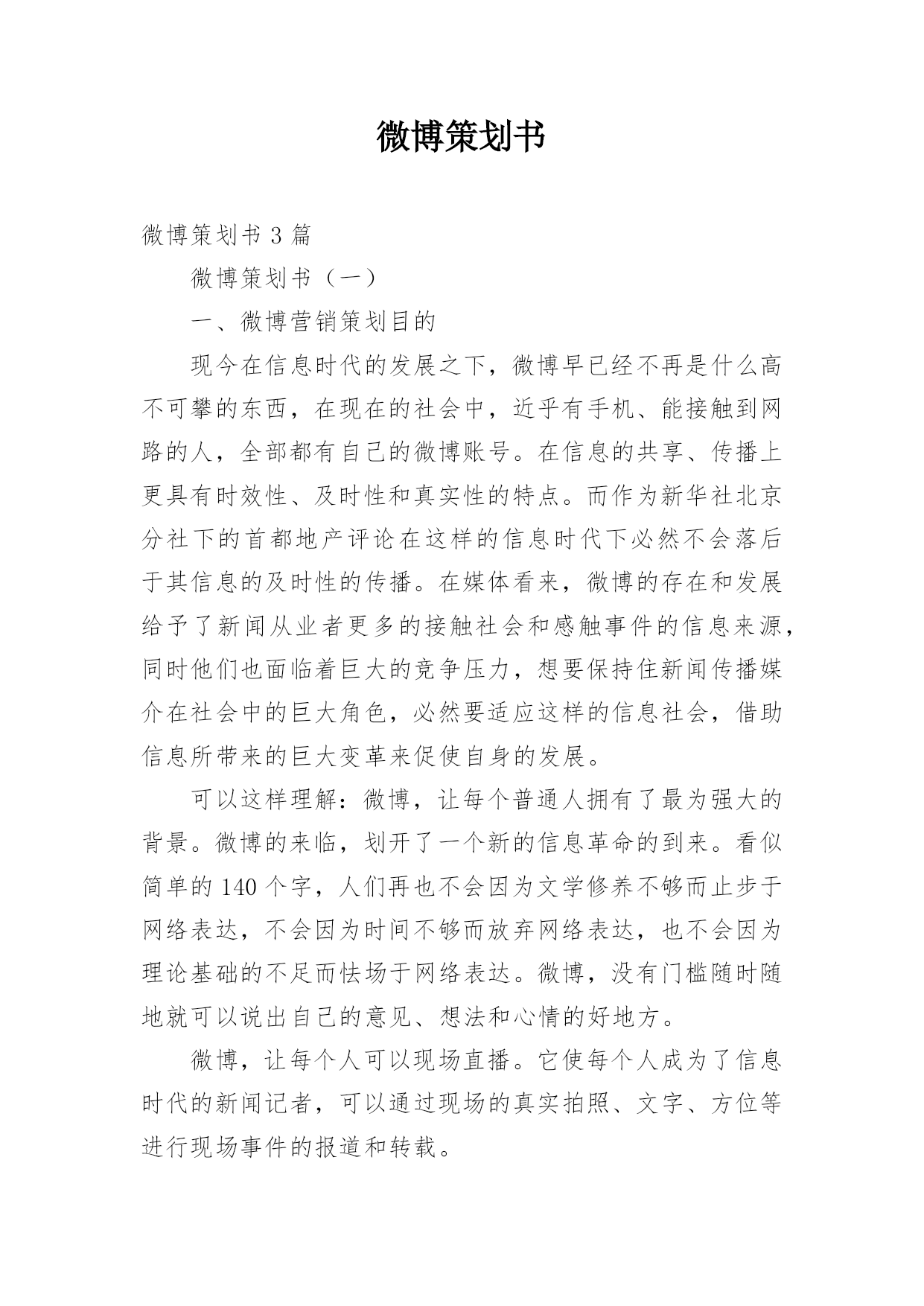 微博策划书

微博策划书 3 篇

微博策划书（一）

一、微博营销策划目的

现今在信息时代的发展之下，微博早已经不再是什么高不可攀的东西，在现在的社会中，近乎有手机、能接触到网路的人，全部都有自己的微博账号。在信息的共享、传播上更具有时效性、及时性和真实性的特点。而作为新华社北京分社下的首都地产评论在这样的信息时代下必然不会落后于其信息的及时性的传播。在媒体看来，微博的存在和发展给予了新闻从业者更多的接触社会和感触事件的信息来源，同时他们也面临着巨大的竞争压力，想要保持住新闻传播媒介在社会中的巨大角色，必然要适应这样的信息社会，借助信息所带来的巨大变革来促使自身的发展。

可以这样理解：微博，让每个普通人拥有了最为强大的背景。微博的来临，划开了一个新的信息革命的到来。看似简单的 140 个字，人们再也不会因为文学修养不够而止步于网络表达，不会因为时间不够而放弃网络表达，也不会因为理论基础的不足而怯场于网络表达。微博，没有门槛随时随地就可以说出自己的意见、想法和心情的好地方。

微博，让每个人可以现场直播。它使每个人成为了信息时代的新闻记者，可以通过现场的真实拍照、文字、方位等进行现场事件的报道和转载。